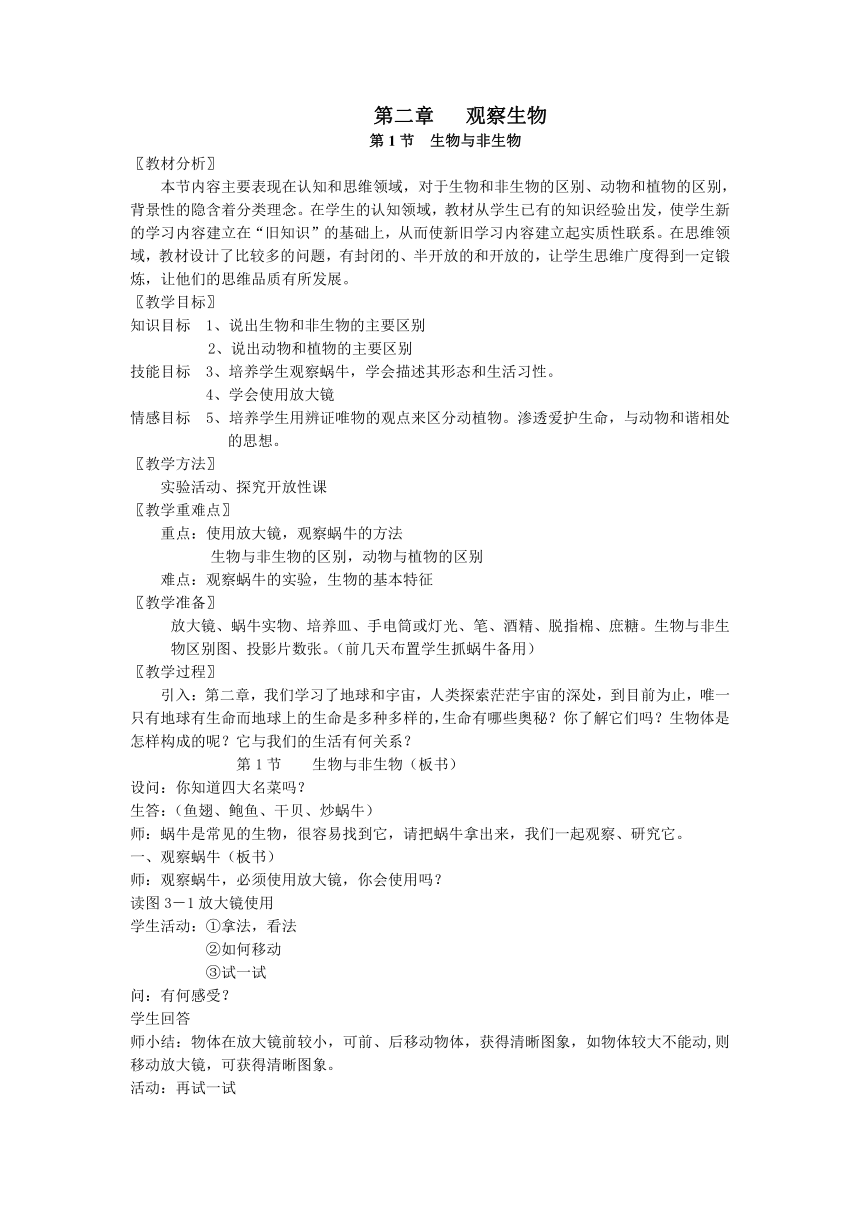 第二章　观察生物
第 1 节　生物与非生物

〖教材分析〗
本节内容主要表现在认知和思维领域，对于生物和非生物的区别、动物和植物的区别，背景性的隐含着分类理念。在学生的认知领域，教材从学生已有的知识经验出发，使学生新的学习内容建立在“旧知识”的基础上，从而使新旧学习内容建立起实质性联系。在思维领域，教材设计了比较多的问题，有封闭的、半开放的和开放的，让学生思维广度得到一定锻炼，让他们的思维品质有所发展。

〖教学目标〗
知识目标　1、说出生物和非生物的主要区别
2、说出动物和植物的主要区别
技能目标　3、培养学生观察蜗牛，学会描述其形态和生活习性。
4、学会使用放大镜
情感目标　5、培养学生用辨证唯物的观点来区分动植物。渗透爱护生命，与动物和谐相处的思想。

〖教学方法〗
实验活动、探究开放性课

〖教学重难点〗
重点：使用放大镜，观察蜗牛的方法
生物与非生物的区别，动物与植物的区别
难点：观察蜗牛的实验，生物的基本特征

〖教学准备〗
放大镜、蜗牛实物、培养皿、手电筒或灯光、笔、酒精、脱指棉、庶糖。生物与非生物区别图、投影片数张。(前几天布置学生抓蜗牛备用)

〖教学过程〗
引入：第二章，我们学习了地球和宇宙，人类探索茫茫宇宙的深处，到目前为止，唯一只有地球有生命而地球上的生命是多种多样的,生命有哪些奥秘？你了解它们吗？生物体是怎样构成的呢？它与我们的生活有何关系？

第 1 节　　生物与非生物（板书）
设问：你知道四大名菜吗？
生答：(鱼翅、鲍鱼、干贝、炒蜗牛)
师：蜗牛是常见的生物，很容易找到它，请把蜗牛拿出来，我们一起观察、研究它。
一、观察蜗牛（板书）
师：观察蜗牛，必须使用放大镜，你会使用吗？
读图 3－1 放大镜使用
学生活动：①拿法，看法
②如何移动
③试一试
问：有何感受？
学生回答
师小结：物体在放大镜前较小，可前、后移动物体，获得清晰图象，如物体较大不能动,则移动放大镜，可获得清晰图象。
活动：再试一试